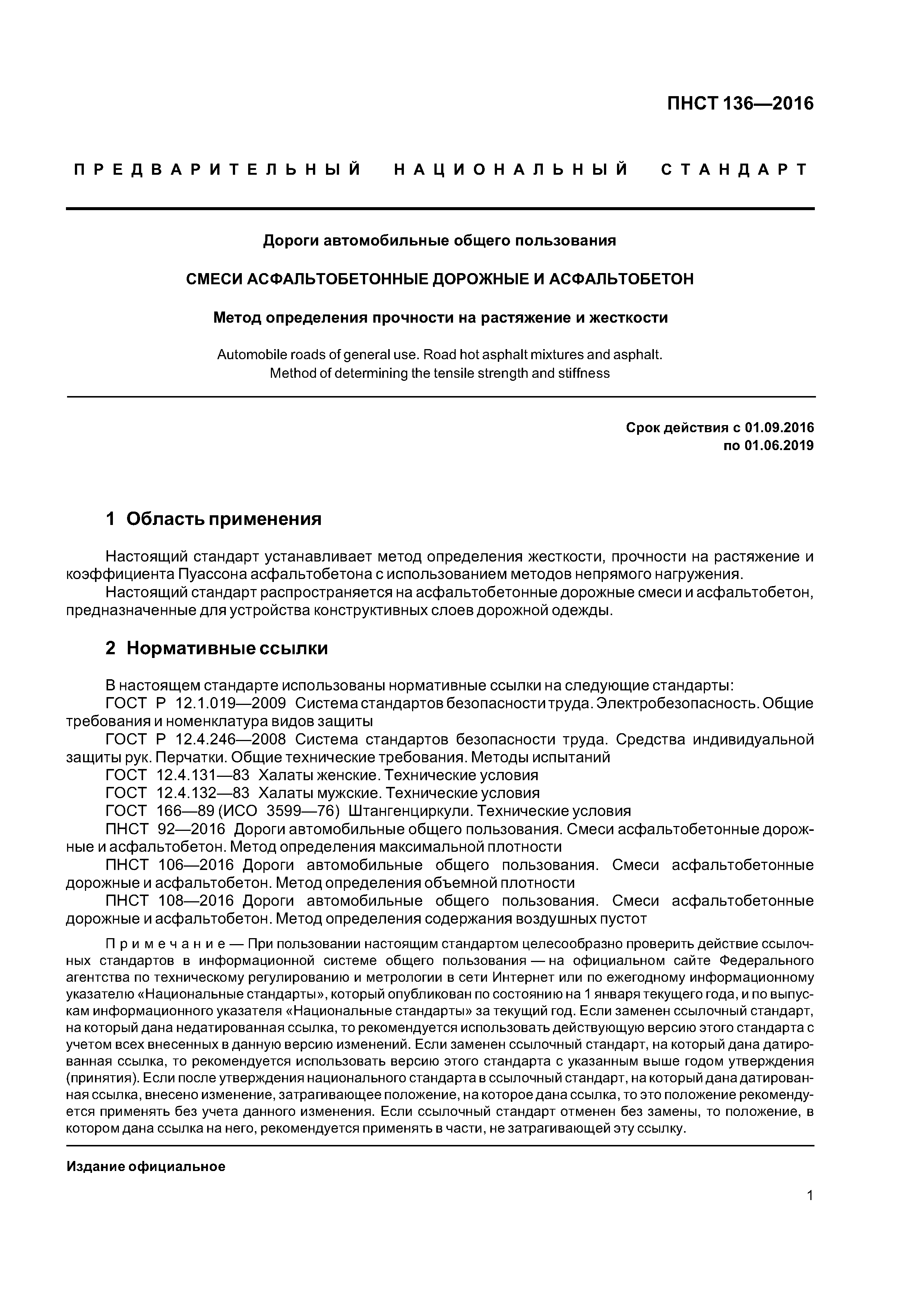 ПНСТ 136—2016

ПРЕДВАРИТЕЛЬНЫЙ НАЦИОНАЛЬНЫЙ СТАНДАРТ

Дороги автомобильные общего пользования

СМЕСИ АСФАЛЬТОБЕТОННЫЕ ДОРОЖНЫЕ И АСФАЛЬТОБЕТОН

Метод определения прочности на растяжение и жесткости

Automobile roads of general use. Road hot asphalt mixtures and asphalt. Method of determining the tensile strength and stiffness

Срок действия с 01.09.2016
по 01.06.2019

1 Область применения

Настоящий стандарт устанавливает метод определения жесткости, прочности на растяжение и коэффициента Пуассона асфальтобетона с использованием методов непрямого нагружения.
Настоящий стандарт распространяется на асфальтобетонные дорожные смеси и асфальтобетон, предназначенные для устройства конструктивных слоев дорожной одежды.

2 Нормативные ссылки

В настоящем стандарте использованы нормативные ссылки на следующие стандарты:
ГОСТ Р 12.1.019—2009 Система стандартов безопасности труда. Электробезопасность. Общие требования и номенклатура видов защиты
ГОСТ Р 12.4.246—2008 Система стандартов безопасности труда. Средства индивидуальной защиты рук. Перчатки. Общие технические требования. Методы испытаний
ГОСТ 12.4.131—83 Халаты женские. Технические условия
ГОСТ 12.4.132—83 Халаты мужские. Технические условия
ГОСТ 166—89 (ИСО 3599—76) Штангенциркули. Технические условия
ПНСТ 92—2016 Дороги автомобильные общего пользования. Смеси асфальтобетонные дорожные и асфальтобетон. Метод определения максимальной плотности
ПНСТ 106—2016 Дороги автомобильные общего пользования. Смеси асфальтобетонные дорожные и асфальтобетон. Метод определения объемной плотности
ПНСТ 108—2016 Дороги автомобильные общего пользования. Смеси асфальтобетонные дорожные и асфальтобетон. Метод определения содержания воздушных пустот

Примечание — При пользовании настоящим стандартом целесообразно проверить действие ссылочных стандартов в информационной системе общего пользования — на официальном сайте Федерального агентства по техническому регулированию и метрологии в сети Интернет или по ежегодному информационному указателю «Национальные стандарты», который опубликован по состоянию на 1 января текущего года, и по выпускам информационного указателя «Национальные стандарты» за текущий год. Если заменен ссылочный стандарт, на который дана недатированная ссылка, то рекомендуется использовать действующую версию этого стандарта с учетом всех внесенных в данную версию изменений. Если заменен ссылочный стандарт, на который дана датированная ссылка, то рекомендуется использовать версию этого стандарта с указанным выше годом утверждения (принятия). Если после утверждения национального стандарта в ссылочный стандарт, на который дана датированная ссылка, внесено изменение, затрагивающее положение, на которое дана ссылка, то это положение рекомендуется применять без учета данного изменения. Если ссылочный стандарт отменен без замены, то положение, в котором дана ссылка на него, рекомендуется применять в части, не затрагивающей эту ссылку.

Издание официальное

1